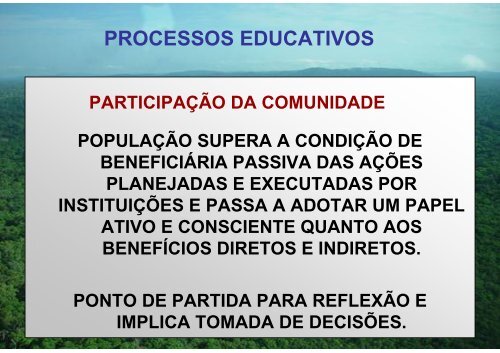 PROCESSOS EDUCATIVOS

PARTICIPAÇÃO DA COMUNIDADE

POPULAÇÃO SUPERA A CONDIÇÃO DE BENEFICIÁRIA PASSIVA DAS AÇÕES PLANEJADAS E EXECUTADAS POR INSTITUIÇÕES E PASSA A ADOTAR UM PAPEL ATIVO E CONSCIENTE QUANTO AOS BENEFÍCIOS DIRETOS E INDIRETOS.

PONTO DE PARTIDA PARA REFLEXÃO E IMPLICA TOMADA DE DECISÕES.